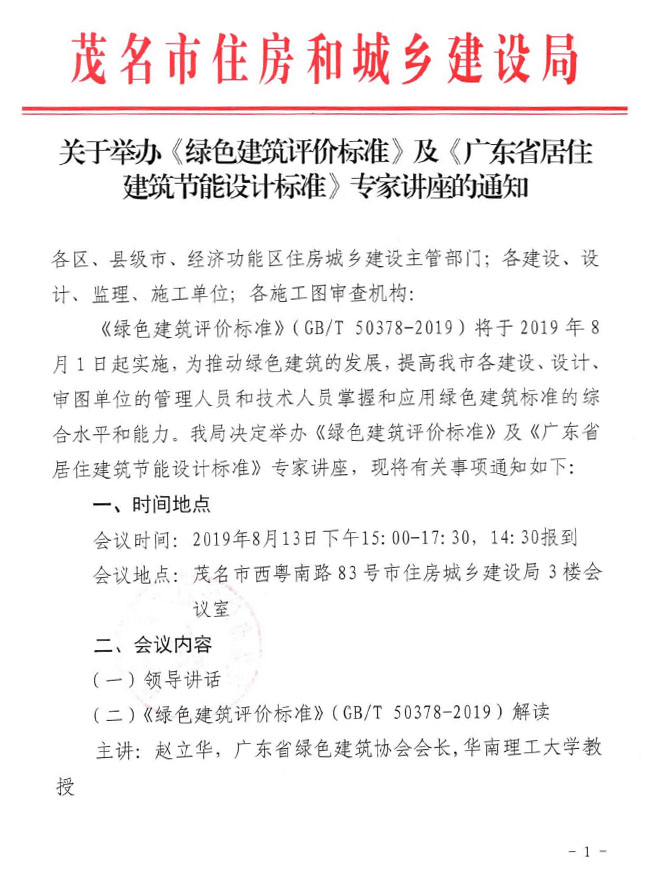 茂名市住房和城乡建设局

关于举办《绿色建筑评价标准》及《广东省居住建筑节能设计标准》专家讲座的通知

各区、县级市、经济功能区住房城乡建设主管部门；各建设、设计、监理、施工单位；各施工图审查机构：

《绿色建筑评价标准》（GB/T 50378-2019）将于 2019 年 8 月 1 日起实施，为推动绿色建筑的发展，提高我市各建设、设计、审图单位的管理人员和技术人员掌握和应用绿色建筑标准的综合水平和能力。我局决定举办《绿色建筑评价标准》及《广东省居住建筑节能设计标准》专家讲座，现将有关事项通知如下：

一、时间地点

会议时间：2019年8月13日下午15:00-17:30，14:30报到

会议地点：茂名市西粤南路 83 号市住房城乡建设局 3 楼会议室

二、会议内容

（一）领导讲话

（二）《绿色建筑评价标准》（GB/T 50378-2019）解读

主讲：赵立华，广东省绿色建筑协会会长，华南理工大学教授

- 1 -